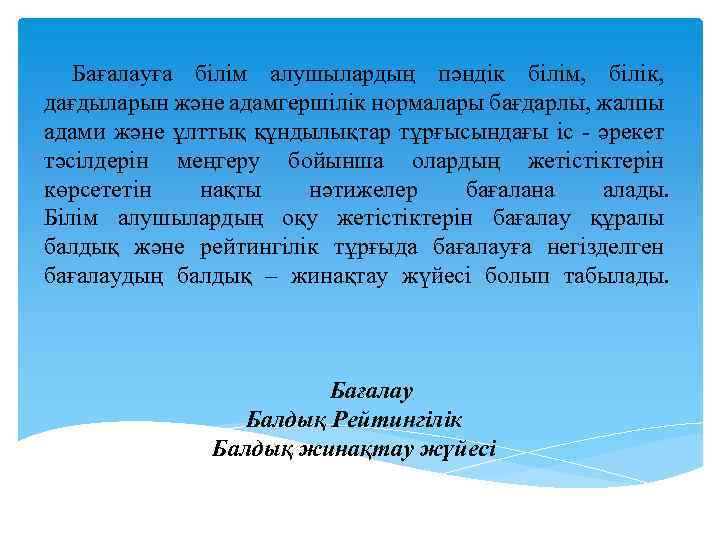 Бағалауға білім алушылардың пәндік білім, білік, дағдыларын және адамгершілік нормалары бағдарлы, жалпы адами және ұлттық құндылықтар тұрғысындағы іс - әрекет тәсілдерін меңгеру бойынша олардың жетістіктерін көрсететін нақты нәтижелер бағалана алады. Білім алушылардың оқу жетістіктерін бағалау құралы балдық және рейтингілік тұрғыда бағалауға негізделген бағалаудың балдық – жинақтау жүйесі болып табылады.

Бағалау
Балдық Рейтингілік
Балдық жинақтау жүйесі